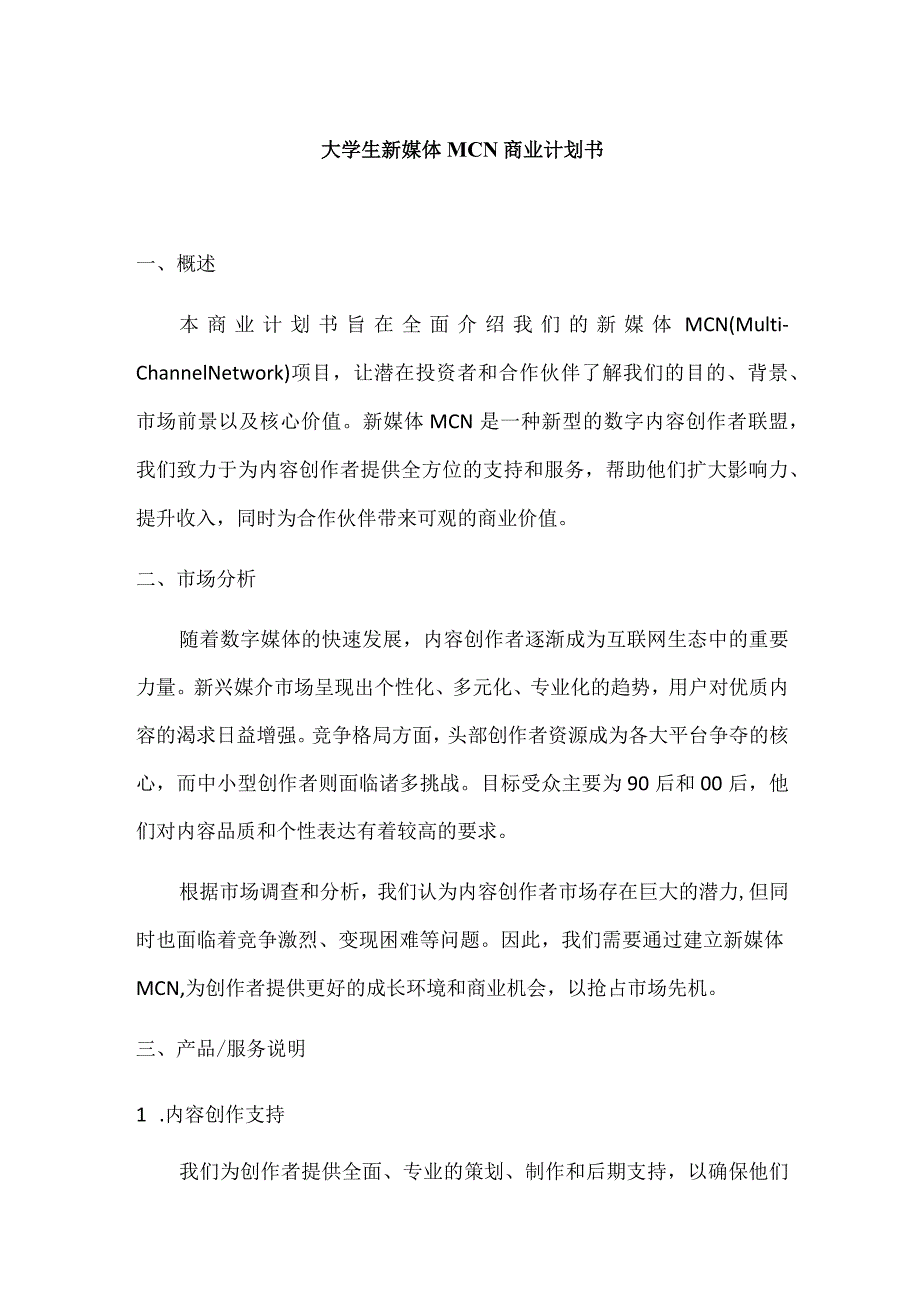 大学生新媒体MCN商业计划书

一、概述

本商业计划书旨在全面介绍我们的新媒体MCN(Multi-ChannelNetwork)项目，让潜在投资者和合作伙伴了解我们的目的、背景、市场前景以及核心价值。新媒体MCN是一种新型的数字内容创作者联盟，我们致力于为内容创作者提供全方位的支持和服务，帮助他们扩大影响力、提升收入，同时为合作伙伴带来可观的商业价值。

二、市场分析

随着数字媒体的快速发展，内容创作者逐渐成为互联网生态中的重要力量。新兴媒介市场呈现出个性化、多元化、专业化的趋势，用户对优质内容的渴求日益增强。竞争格局方面，头部创作者资源成为各大平台争夺的核心，而中小型创作者则面临诸多挑战。目标受众主要为90后和00后，他们对内容品质和个性表达有着较高的要求。

根据市场调查和分析，我们认为内容创作者市场存在巨大的潜力,但同时也面临着竞争激烈、变现困难等问题。因此，我们需要通过建立新媒体MCN,为创作者提供更好的成长环境和商业机会，以抢占市场先机。

三、产品/服务说明

1 .内容创作支持

我们为创作者提供全面、专业的策划、制作和后期支持，以确保他们